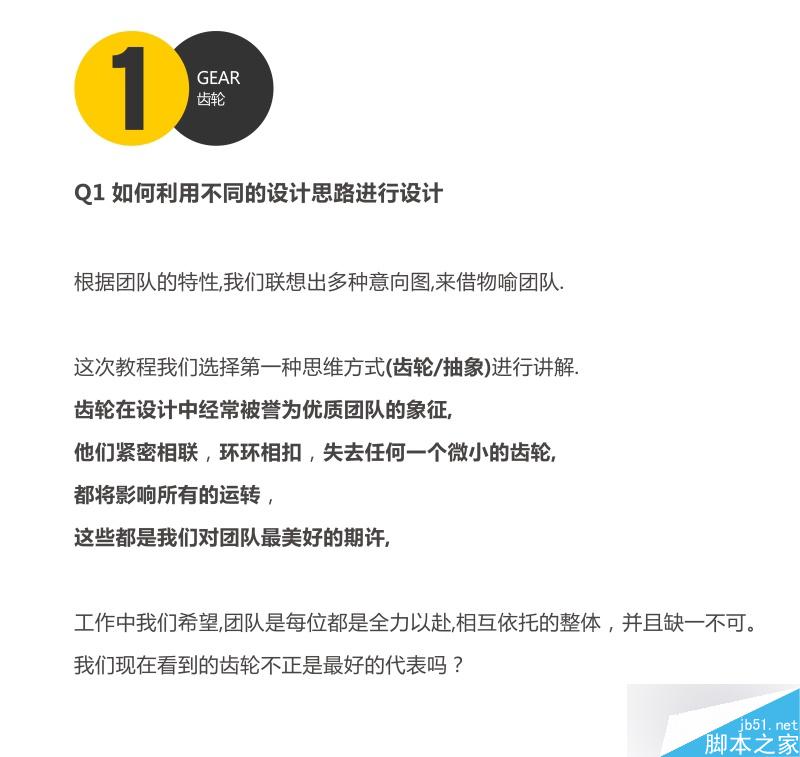 1

GEAR
齿轮

Q1 如何利用不同的设计思路进行设计

根据团队的特性,我们联想出多种意向图,来借物喻团队.

这次教程我们选择第一种思维方式(齿轮/抽象)进行讲解.
齿轮在设计中经常被誉为优质团队的象征,
他们紧密相联，环环相扣，失去任何一个微小的齿轮,
都将影响所有的运转，
这些都是我们对团队最美好的期许,

工作中我们希望,团队是每位都是全力以赴,相互依托的整体，并且缺一不可。
我们现在看到的齿轮不正是最好的代表吗？

jb51.net
脚本之家